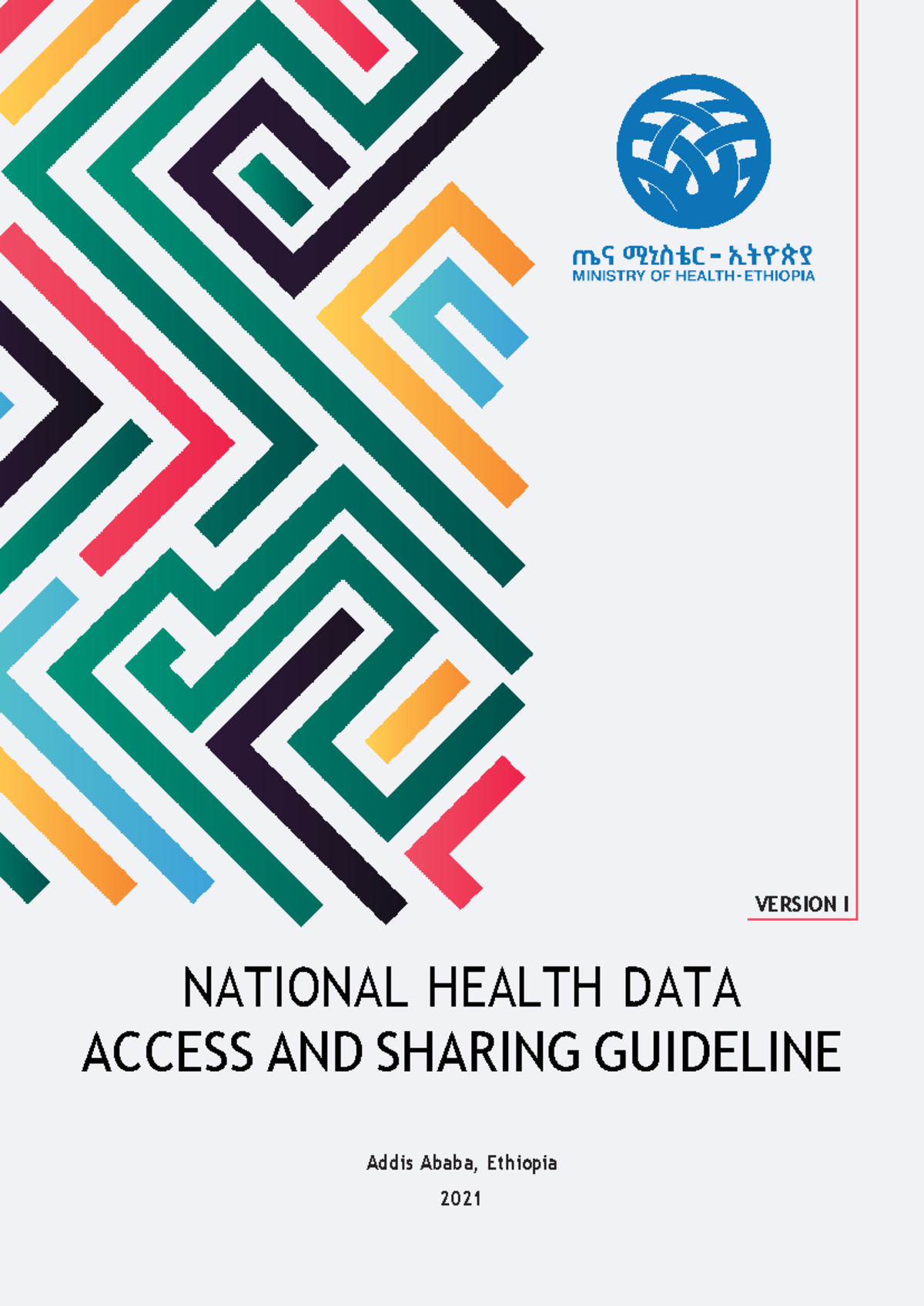 ጤና ሚኒስቴር - ኢትዮጵያ
MINISTRY OF HEALTH-ETHIOPIA

VERSION I

NATIONAL HEALTH DATA ACCESS AND SHARING GUIDELINE

Addis Ababa, Ethiopia

2021